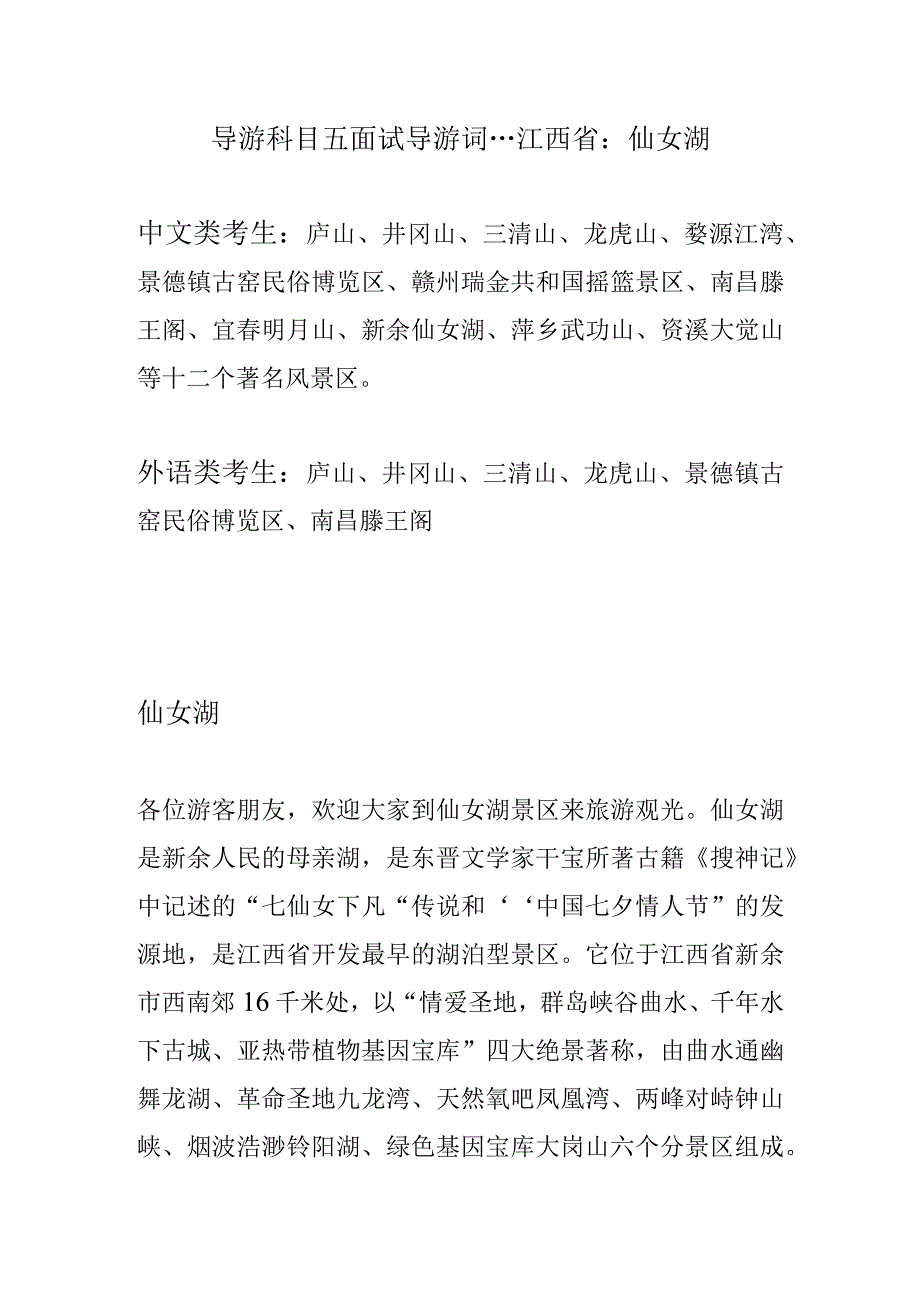 导游科目五面试导游词…江西省：仙女湖

中文类考生：庐山、井冈山、三清山、龙虎山、婺源江湾、景德镇古窑民俗博览区、赣州瑞金共和国摇篮景区、南昌滕王阁、宜春明月山、新余仙女湖、萍乡武功山、资溪大觉山等十二个著名风景区。

外语类考生：庐山、井冈山、三清山、龙虎山、景德镇古窑民俗博览区、南昌滕王阁

仙女湖

各位游客朋友，欢迎大家到仙女湖景区来旅游观光。仙女湖是新余人民的母亲湖，是东晋文学家干宝所著古籍《搜神记》中记述的“七仙女下凡“传说和‘‘中国七夕情人节”的发源地，是江西省开发最早的湖泊型景区。它位于江西省新余市西南郊16千米处，以“情爱圣地，群岛峡谷曲水、千年水下古城、亚热带植物基因宝库”四大绝景著称，由曲水通幽舞龙湖、革命圣地九龙湾、天然氧吧凤凰湾、两峰对峙钟山峡、烟波浩渺铃阳湖、绿色基因宝库大岗山六个分景区组成。